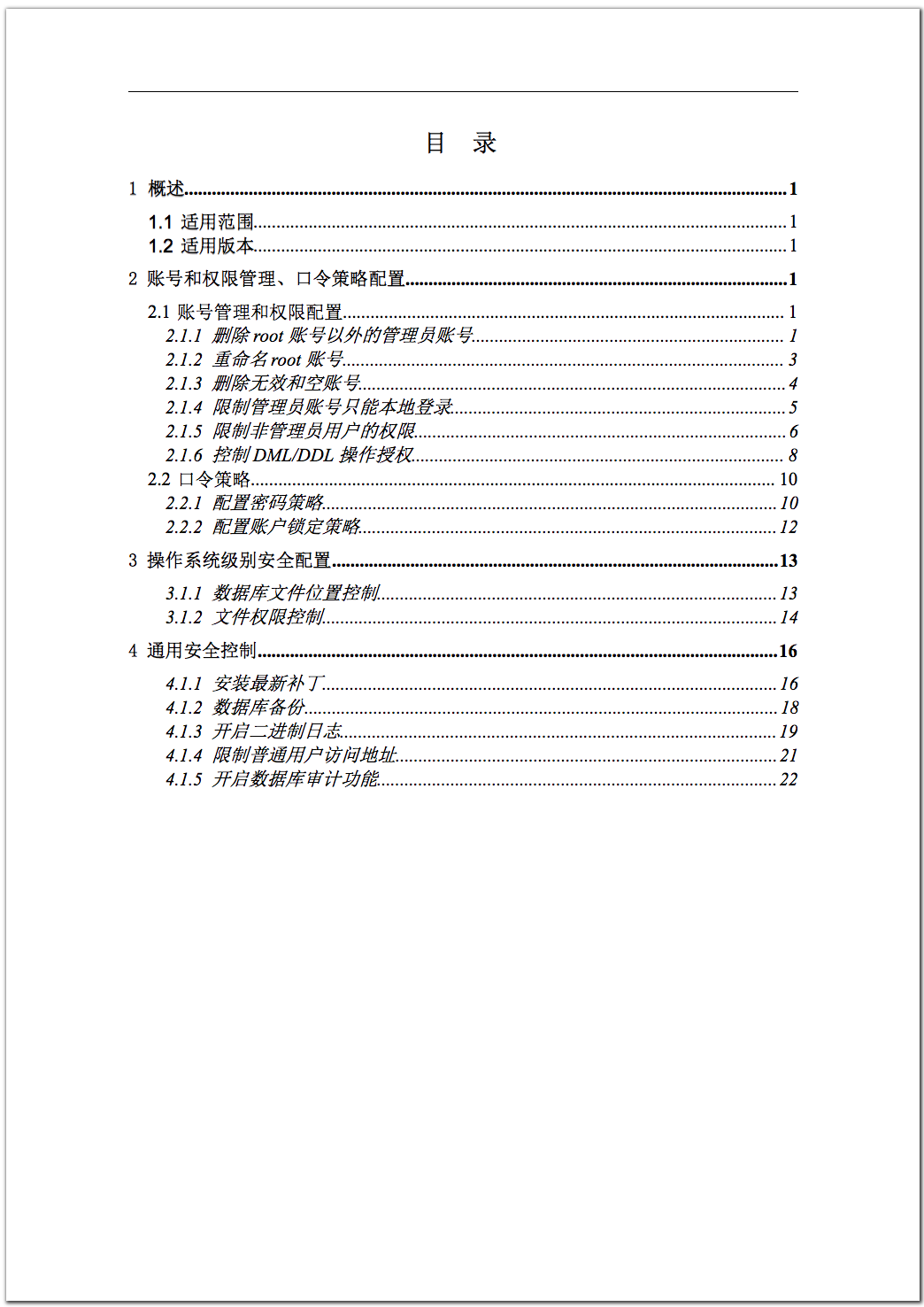 目　录

1 概述 1

1.1 适用范围 1
1.2 适用版本 1

2 账号和权限管理、口令策略配置 1

2.1 账号管理和权限配置 1
2.1.1 删除 root 账号以外的管理员账号 1
2.1.2 重命名 root 账号 3
2.1.3 删除无效和空账号 4
2.1.4 限制管理员账号只能本地登录 5
2.1.5 限制非管理员用户的权限 6
2.1.6 控制 DML/DDL 操作授权 8
2.2 口令策略 10
2.2.1 配置密码策略 10
2.2.2 配置账户锁定策略 12

3 操作系统级别安全配置 13

3.1.1 数据库文件位置控制 13
3.1.2 文件权限控制 14

4 通用安全控制 16

4.1.1 安装最新补丁 16
4.1.2 数据库备份 18
4.1.3 开启二进制日志 19
4.1.4 限制普通用户访问地址 21
4.1.5 开启数据库审计功能 22